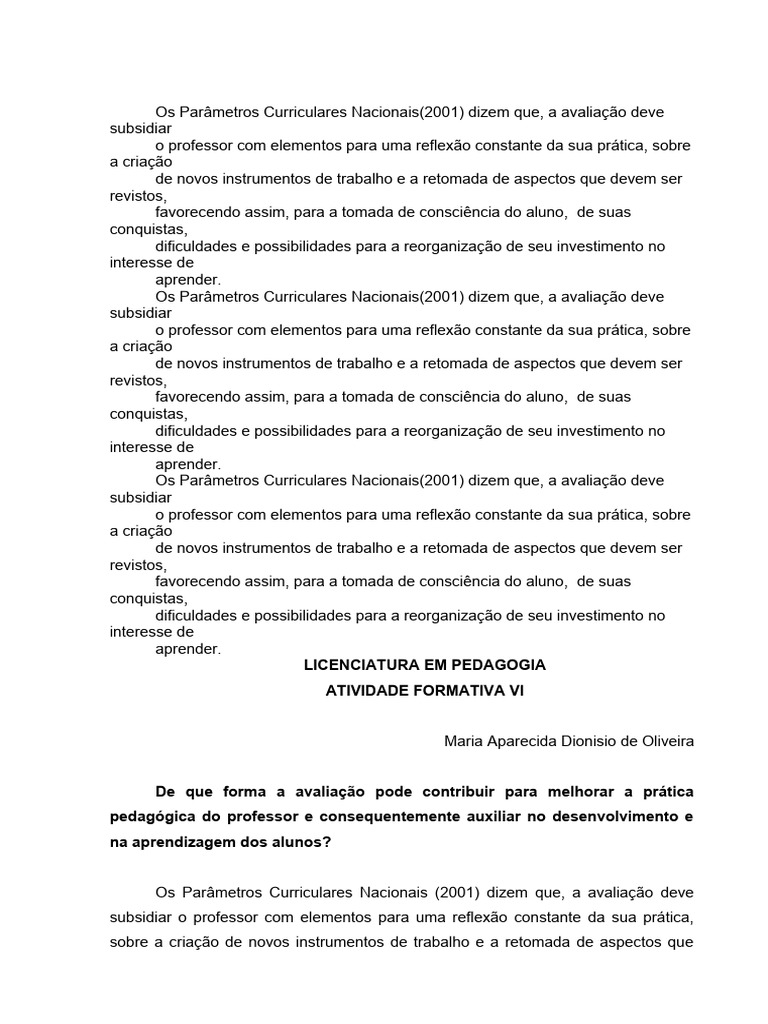 Os Parâmetros Curriculares Nacionais(2001) dizem que, a avaliação deve subsidiar
o professor com elementos para uma reflexão constante da sua prática, sobre a criação
de novos instrumentos de trabalho e a retomada de aspectos que devem ser revistos,
favorecendo assim, para a tomada de consciência do aluno, de suas conquistas,
dificuldades e possibilidades para a reorganização de seu investimento no interesse de
aprender.
Os Parâmetros Curriculares Nacionais(2001) dizem que, a avaliação deve subsidiar
o professor com elementos para uma reflexão constante da sua prática, sobre a criação
de novos instrumentos de trabalho e a retomada de aspectos que devem ser revistos,
favorecendo assim, para a tomada de consciência do aluno, de suas conquistas,
dificuldades e possibilidades para a reorganização de seu investimento no interesse de
aprender.
Os Parâmetros Curriculares Nacionais(2001) dizem que, a avaliação deve subsidiar
o professor com elementos para uma reflexão constante da sua prática, sobre a criação
de novos instrumentos de trabalho e a retomada de aspectos que devem ser revistos,
favorecendo assim, para a tomada de consciência do aluno, de suas conquistas,
dificuldades e possibilidades para a reorganização de seu investimento no interesse de
aprender.

LICENCIATURA EM PEDAGOGIA

ATIVIDADE FORMATIVA VI

Maria Aparecida Dionisio de Oliveira

De que forma a avaliação pode contribuir para melhorar a prática pedagógica do professor e consequentemente auxiliar no desenvolvimento e na aprendizagem dos alunos?

Os Parâmetros Curriculares Nacionais (2001) dizem que, a avaliação deve subsidiar o professor com elementos para uma reflexão constante da sua prática, sobre a criação de novos instrumentos de trabalho e a retomada de aspectos que